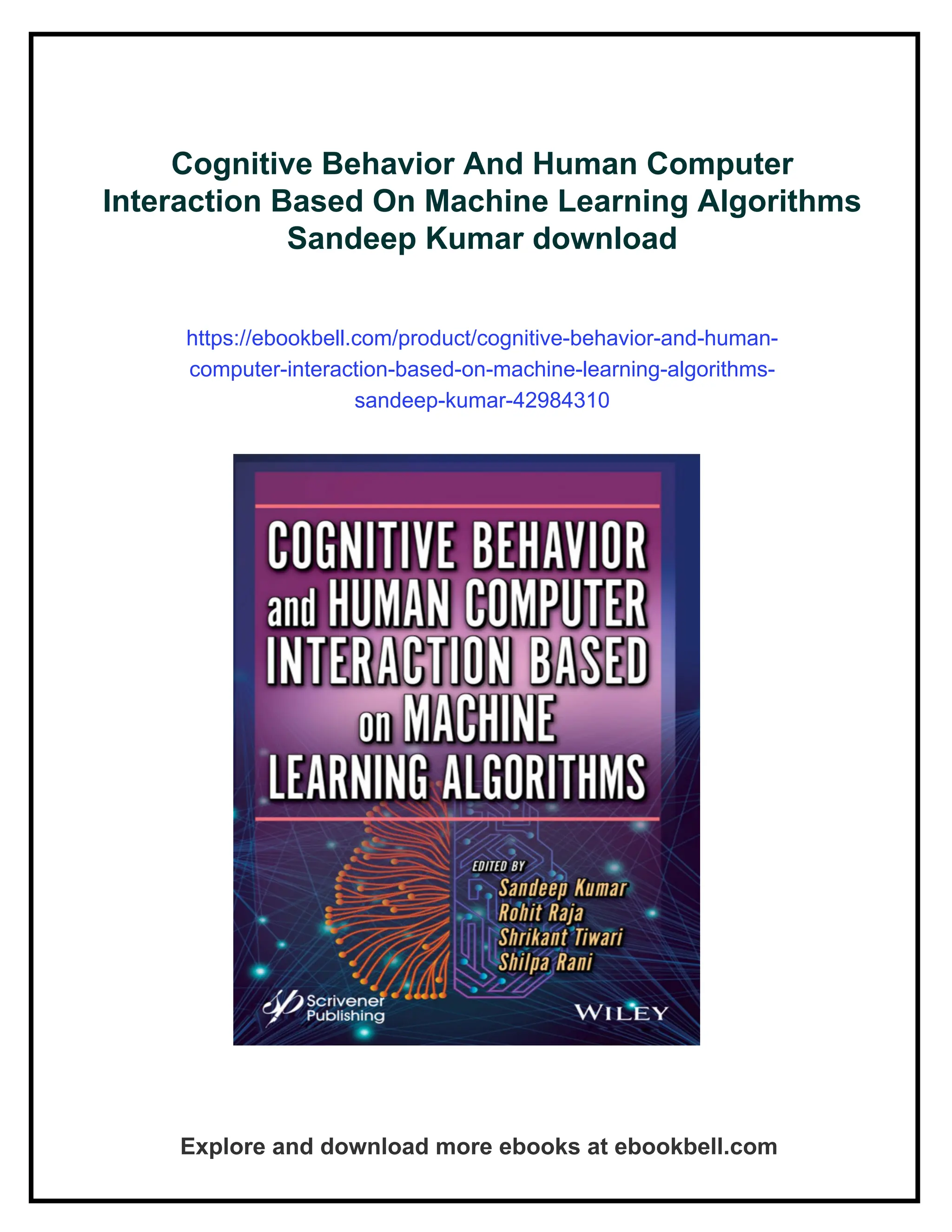 Cognitive Behavior And Human Computer Interaction Based On Machine Learning Algorithms Sandeep Kumar download

https://ebookbell.com/product/cognitive-behavior-and-human-computer-interaction-based-on-machine-learning-algorithms-sandeep-kumar-42984310

COGNITIVE BEHAVIOR and HUMAN COMPUTER INTERACTION BASED on MACHINE LEARNING ALGORITHMS

EDITED BY
Sandeep Kumar
Rohit Raja
Shrikant Tiwari
Shilpa Rani

Scrivener Publishing

WILEY

Explore and download more ebooks at ebookbell.com